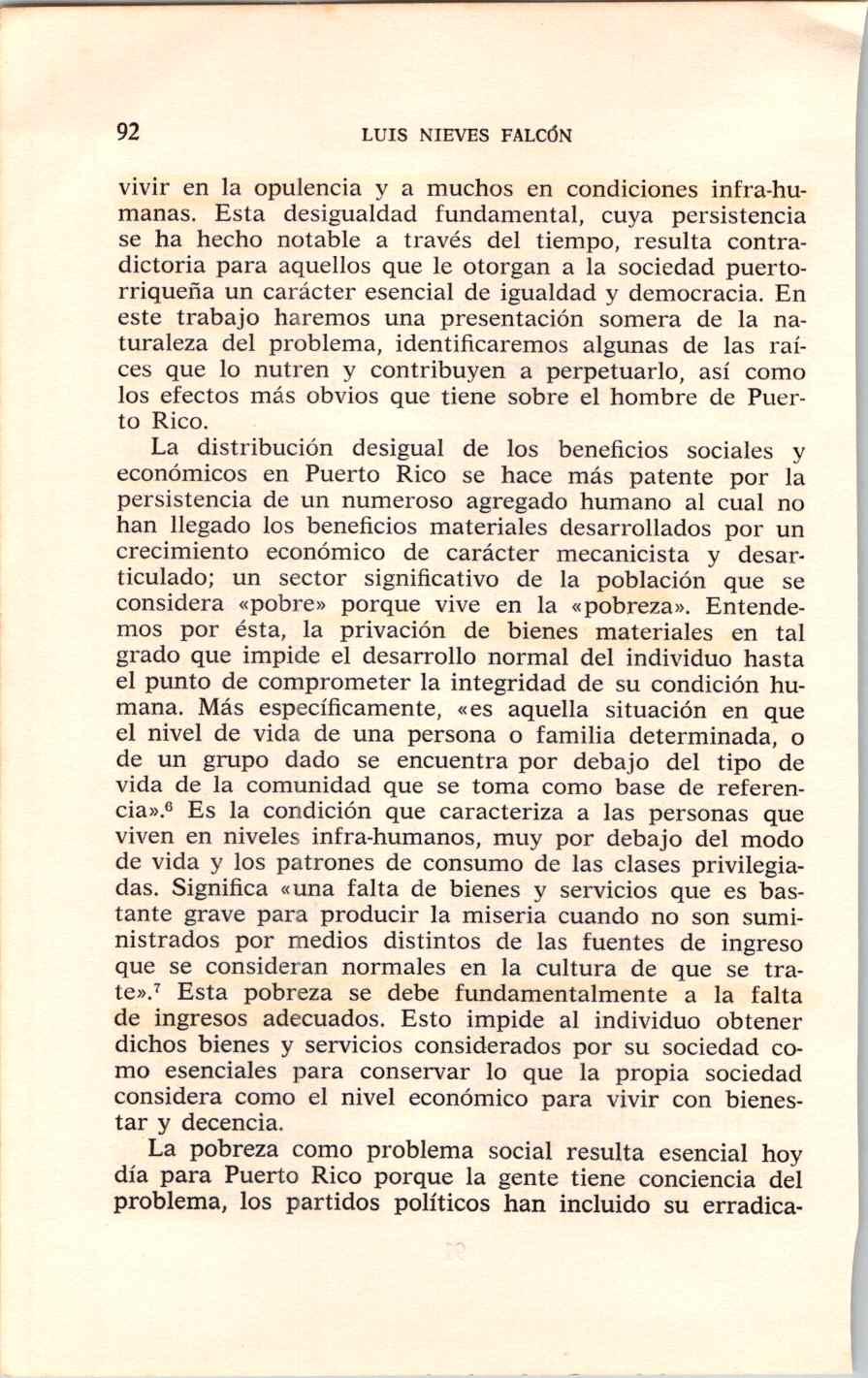 92 LUIS NIEVES FALCÓN

vivir en la opulencia y a muchos en condiciones infra-humanas. Esta desigualdad fundamental, cuya persistencia se ha hecho notable a través del tiempo, resulta contradictoria para aquellos que le otorgan a la sociedad puertorriqueña un carácter esencial de igualdad y democracia. En este trabajo haremos una presentación somera de la naturaleza del problema, identificaremos algunas de las raíces que lo nutren y contribuyen a perpetuarlo, así como los efectos más obvios que tiene sobre el hombre de Puerto Rico.

La distribución desigual de los beneficios sociales y económicos en Puerto Rico se hace más patente por la persistencia de un numeroso agregado humano al cual no han llegado los beneficios materiales desarrollados por un crecimiento económico de carácter mecanicista y desarticulado; un sector significativo de la población que se considera «pobre» porque vive en la «pobreza». Entendemos por ésta, la privación de bienes materiales en tal grado que impide el desarrollo normal del individuo hasta el punto de comprometer la integridad de su condición humana. Más específicamente, «es aquella situación en que el nivel de vida de una persona o familia determinada, o de un grupo dado se encuentra por debajo del tipo de vida de la comunidad que se toma como base de referencia».$^6$ Es la condición que caracteriza a las personas que viven en niveles infra-humanos, muy por debajo del modo de vida y los patrones de consumo de las clases privilegiadas. Significa «una falta de bienes y servicios que es bastante grave para producir la miseria cuando no son suministrados por medios distintos de las fuentes de ingreso que se consideran normales en la cultura de que se trate».$^7$ Esta pobreza se debe fundamentalmente a la falta de ingresos adecuados. Esto impide al individuo obtener dichos bienes y servicios considerados por su sociedad como esenciales para conservar lo que la propia sociedad considera como el nivel económico para vivir con bienestar y decencia.

La pobreza como problema social resulta esencial hoy día para Puerto Rico porque la gente tiene conciencia del problema, los partidos políticos han incluido su erradica-